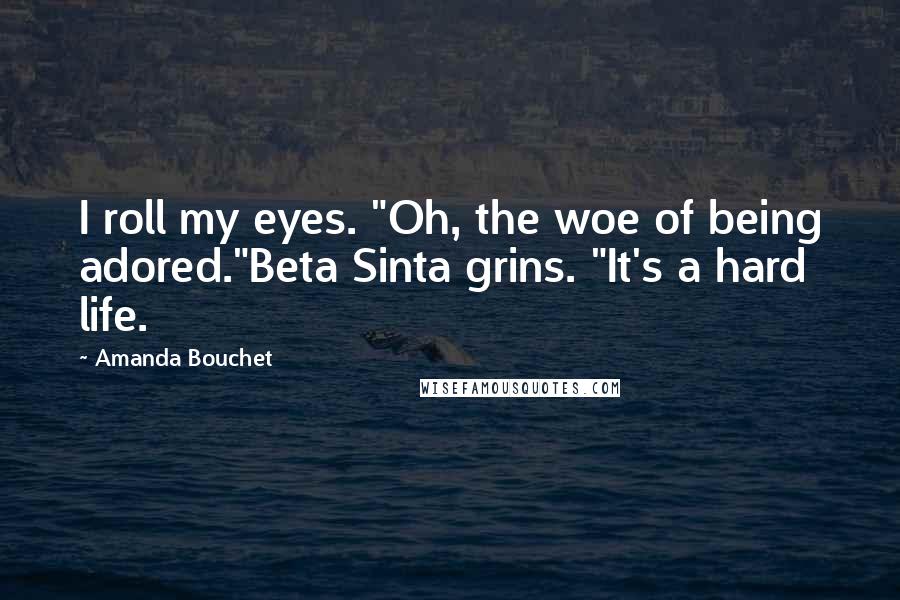 I roll my eyes. "Oh, the woe of being adored."Beta Sinta grins. "It's a hard life.

~ Amanda Bouchet

WISEFAMOUSQUOTES.COM